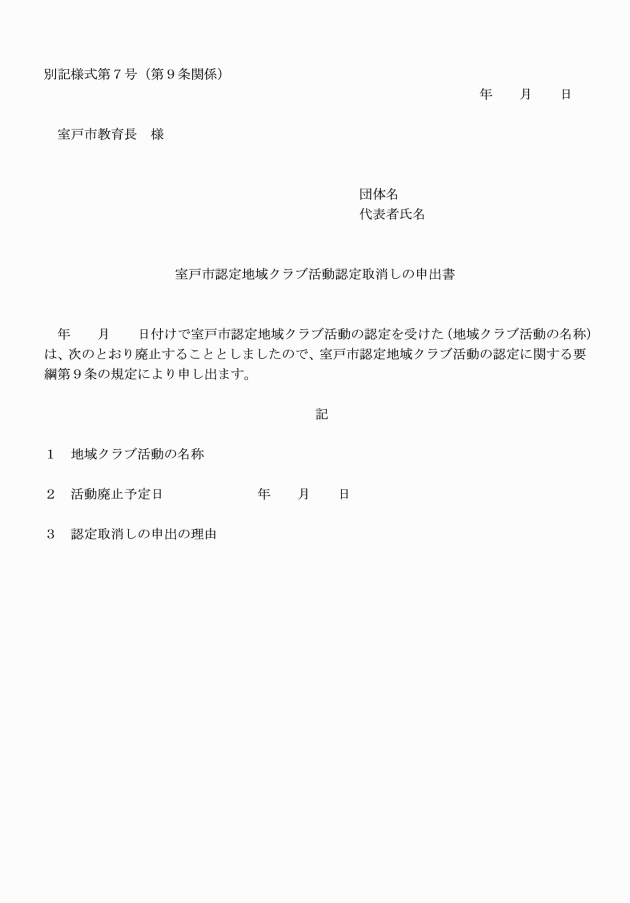 別記様式第7号（第9条関係）

年　月　日

室戸市教育長　様

団体名
代表者氏名

室戸市認定地域クラブ活動認定取消しの申出書

年　月　日付けで室戸市認定地域クラブ活動の認定を受けた（地域クラブ活動の名称）は、次のとおり廃止することとしましたので、室戸市認定地域クラブ活動の認定に関する要綱第9条の規定により申し出ます。

記

1　地域クラブ活動の名称

2　活動廃止予定日　年　月　日

3　認定取消しの申出の理由